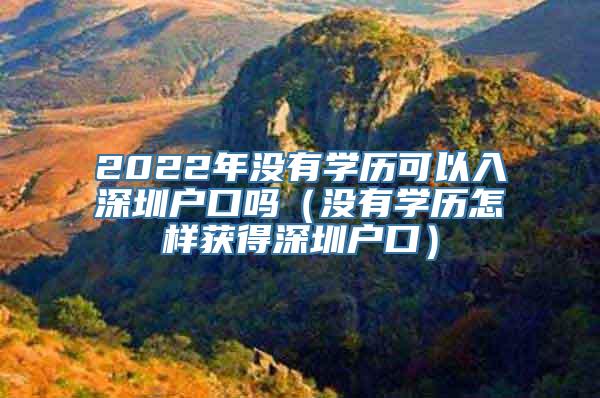 2022年没有学历可以入深圳户口吗（没有学历怎样获得深圳户口）